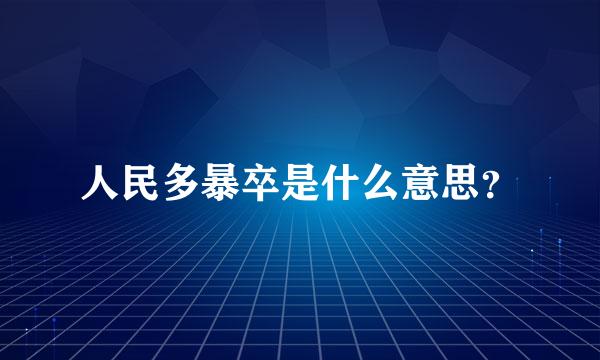 人民多暴卒是什么意思？